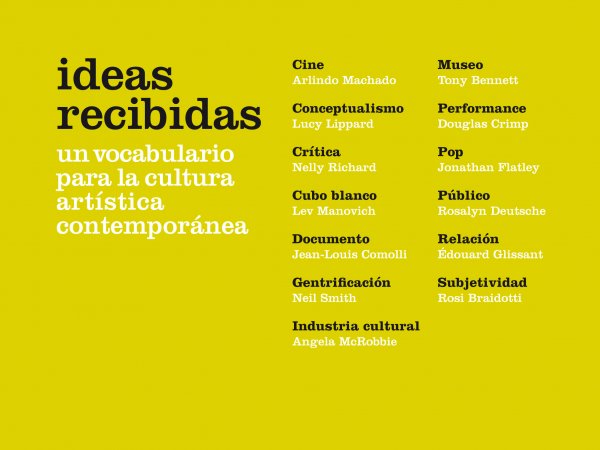 ideas recibidas

un vocabulario para la cultura artística contemporánea

Cine
Arlindo Machado

Conceptualismo
Lucy Lippard

Crítica
Nelly Richard

Cubo blanco
Lev Manovich

Documento
Jean-Louis Comolli

Gentrificación
Neil Smith

Industria cultural
Angela McRobbie

Museo
Tony Bennett

Performance
Douglas Crimp

Pop
Jonathan Flatley

Público
Rosalyn Deutsche

Relación
Édouard Glissant

Subjetividad
Rosi Braidotti